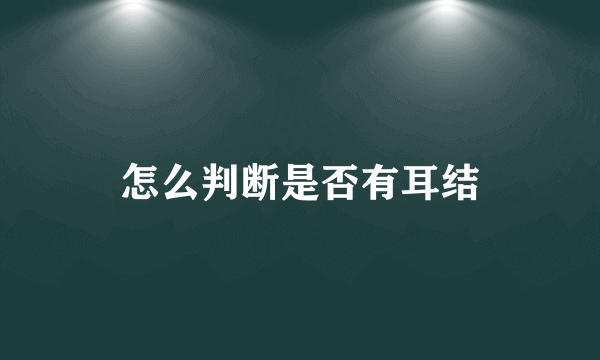 怎么判断是否有耳结